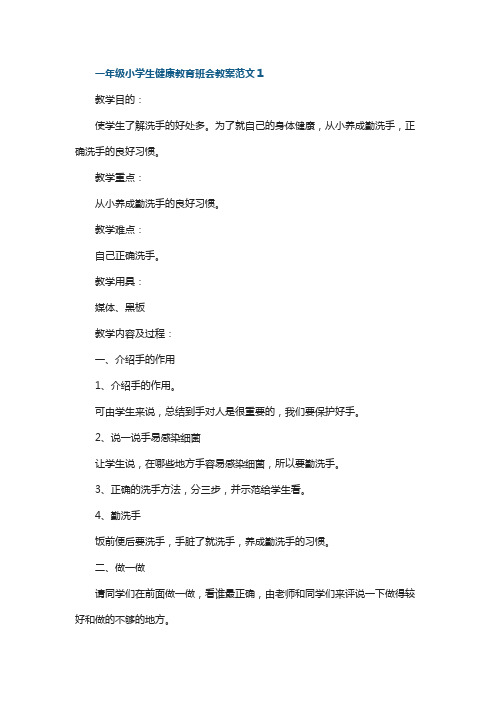 一年级小学生健康教育班会教案范文1

教学目的：

使学生了解洗手的好处多。为了就自己的身体健康，从小养成勤洗手，正确洗手的良好习惯。

教学重点：

从小养成勤洗手的良好习惯。

教学难点：

自己正确洗手。

教学用具：

媒体、黑板

教学内容及过程：

一、介绍手的作用

1、介绍手的作用。

可由学生来说，总结到手对人是很重要的，我们要保护好手。

2、说一说手易感染细菌

让学生说，在哪些地方手容易感染细菌，所以要勤洗手。

3、正确的洗手方法，分三步，并示范给学生看。

4、勤洗手

饭前便后要洗手，手脏了就洗手，养成勤洗手的习惯。

二、做一做

请同学们在前面做一做，看谁最正确，由老师和同学们来评说一下做得较好和做的不够的地方。